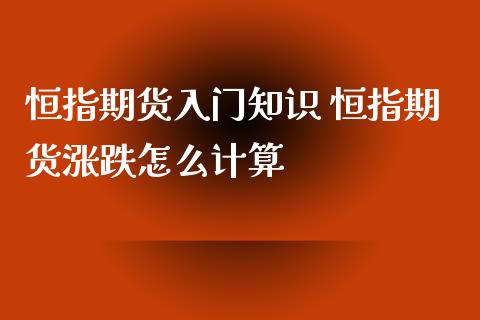 恒指期货入门知识 恒指期货涨跌怎么计算